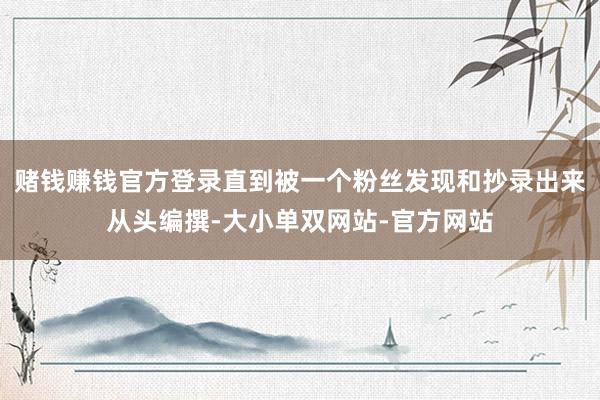 赌钱赚钱官方登录直到被一个粉丝发现和抄录出来从头编撰-大小单双网站-官方网站